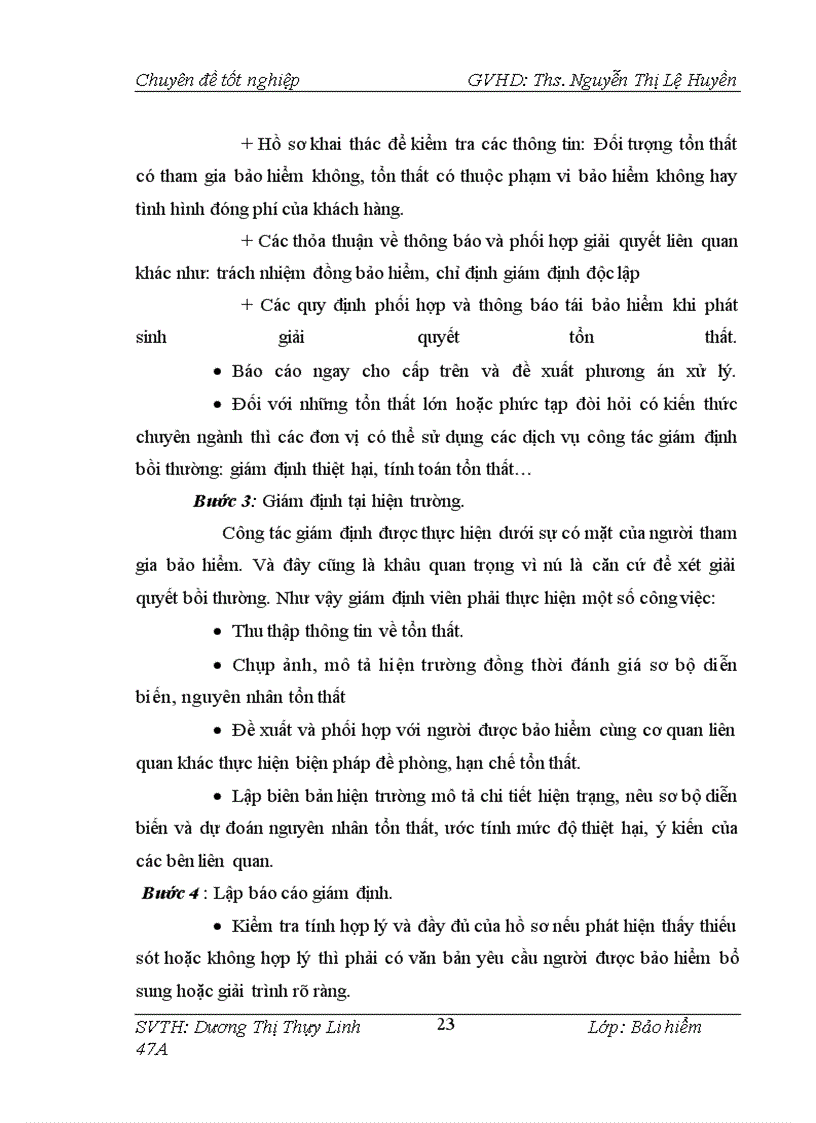 Chuyên đề tốt nghiệp GVHD: Ths. Nguyễn Thị Lệ Huyền

+ Hồ sơ khai thác để kiểm tra các thông tin: Đối tượng tổn thất có tham gia bảo hiểm không, tổn thất có thuộc phạm vi bảo hiểm không hay tình hình đóng phí của khách hàng.

+ Các thỏa thuận về thông báo và phối hợp giải quyết liên quan khác như: trách nhiệm đồng bảo hiểm, chỉ định giám định độc lập

+ Các quy định phối hợp và thông báo tái bảo hiểm khi phát sinh giải quyết tổn thất.

• Báo cáo ngay cho cấp trên và đề xuất phương án xử lý.

• Đối với những tổn thất lớn hoặc phức tạp đòi hỏi có kiến thức chuyên ngành thì các đơn vị có thể sử dụng các dịch vụ công tác giám định bồi thường: giám định thiệt hại, tính toán tổn thất…

Bước 3: Giám định tại hiện trường.

Công tác giám định được thực hiện dưới sự có mặt của người tham gia bảo hiểm. Và đây cũng là khâu quan trọng vì nú là căn cứ để xét giải quyết bồi thường. Như vậy giám định viên phải thực hiện một số công việc:

• Thu thập thông tin về tổn thất.

• Chụp ảnh, mô tả hiện trường đồng thời đánh giá sơ bộ diễn biến, nguyên nhân tổn thất

• Đề xuất và phối hợp với người được bảo hiểm cùng cơ quan liên quan khác thực hiện biện pháp đề phòng, hạn chế tổn thất.

• Lập biên bản hiện trường mô tả chi tiết hiện trạng, nêu sơ bộ diễn biến và dự đoán nguyên nhân tổn thất, ước tính mức độ thiệt hại, ý kiến của các bên liên quan.

Bước 4 : Lập báo cáo giám định.

• Kiểm tra tính hợp lý và đầy đủ của hồ sơ nếu phát hiện thấy thiếu sót hoặc không hợp lý thì phải có văn bản yêu cầu người được bảo hiểm bổ sung hoặc giải trình rõ ràng.

SVTH: Dương Thị Thụy Linh 47A 23 Lớp: Bảo hiểm